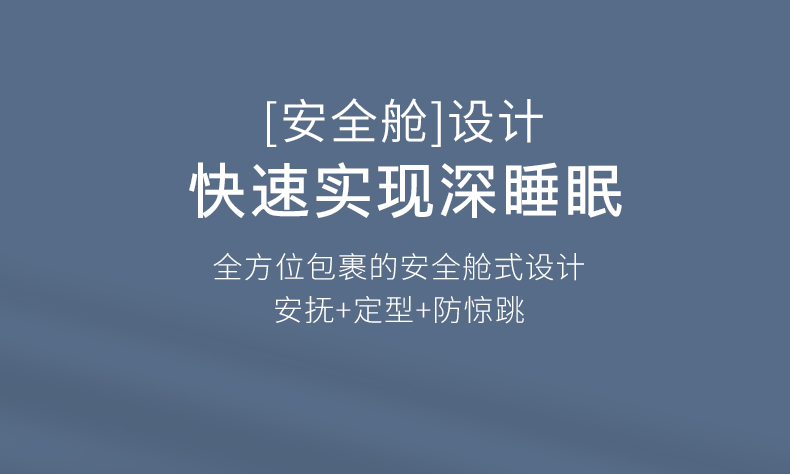 [安全舱]设计
快速实现深睡眠

全方位包裹的安全舱式设计
安抚+定型+防惊跳